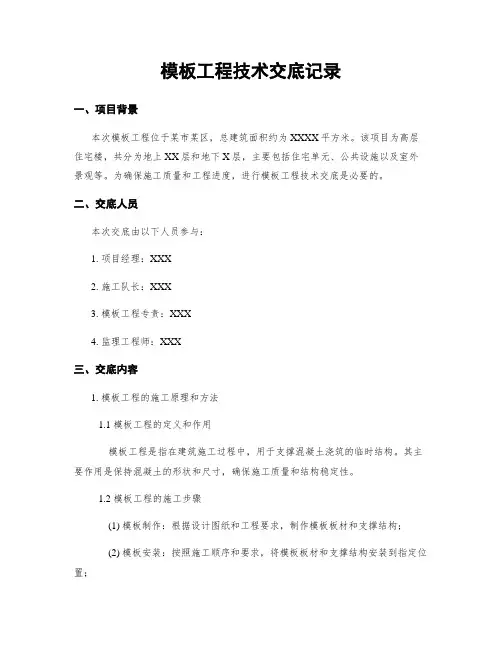 模板工程技术交底记录

一、项目背景

本次模板工程位于某市某区，总建筑面积约为XXXX平方米。该项目为高层住宅楼，共分为地上XX层和地下X层，主要包括住宅单元、公共设施以及室外景观等。为确保施工质量和工程进度，进行模板工程技术交底是必要的。

二、交底人员

本次交底由以下人员参与：

1. 项目经理：XXX

2. 施工队长：XXX

3. 模板工程专责：XXX

4. 监理工程师：XXX

三、交底内容

1. 模板工程的施工原理和方法

1.1 模板工程的定义和作用

模板工程是指在建筑施工过程中，用于支撑混凝土浇筑的临时结构。其主要作用是保持混凝土的形状和尺寸，确保施工质量和结构稳定性。

1.2 模板工程的施工步骤

(1) 模板制作：根据设计图纸和工程要求，制作模板板材和支撑结构；

(2) 模板安装：按照施工顺序和要求，将模板板材和支撑结构安装到指定位置；